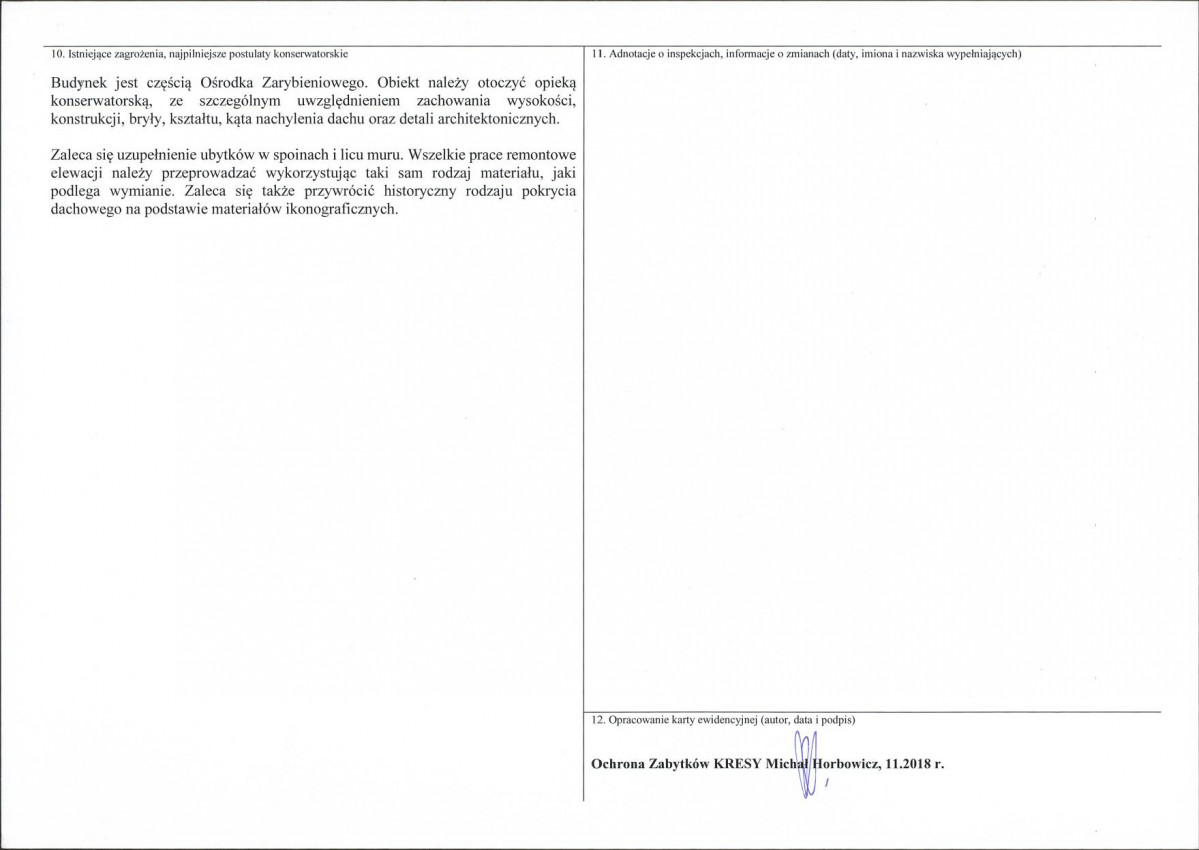 10. Istniejące zagrożenia, najpilniejsze postulaty konserwatorskie

Budynek jest częścią Ośrodka Zarybieniowego. Obiekt należy otoczyć opieką konserwatorską, ze szczególnym uwzględnieniem zachowania wysokości, konstrukcji, bryły, kształtu, kąta nachylenia dachu oraz detali architektonicznych.

Zaleca się uzupełnienie ubytków w spoinach i licu muru. Wszelkie prace remontowe elewacji należy przeprowadzać wykorzystując taki sam rodzaj materiału, jaki podlega wymianie. Zaleca się także przywrócić historyczny rodzaju pokrycia dachowego na podstawie materiałów ikonograficznych.

11. Adnotacje o inspekcjach, informacje o zmianach (daty, imiona i nazwiska wypełniających)

12. Opracowanie karty ewidencyjnej (autor, data i podpis)

Ochrona Zabytków KRESY Michał Horbowicz, 11.2018 r.